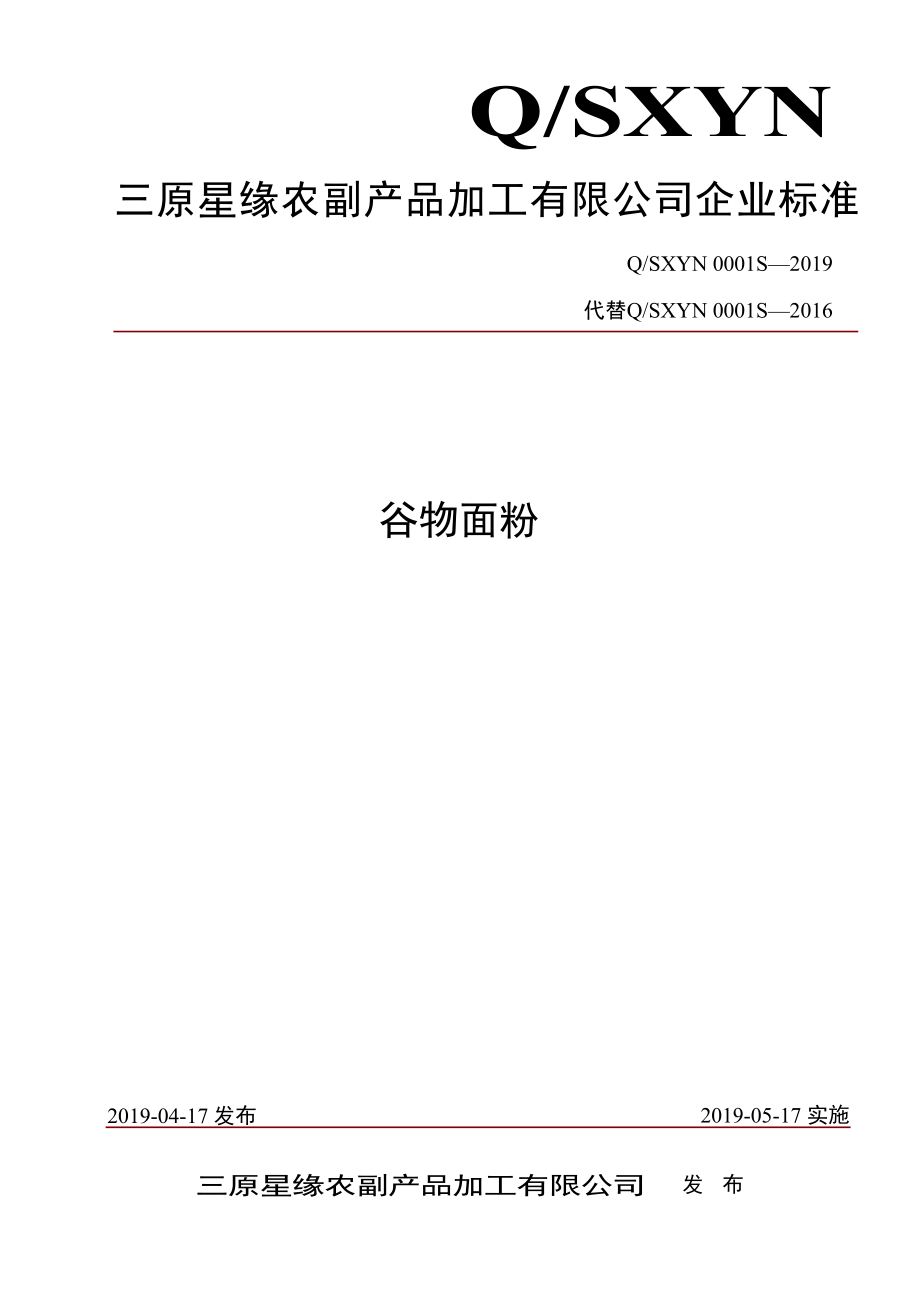 Q/SXYN

三原星缘农副产品加工有限公司企业标准

Q/SXYN 0001S—2019

代替Q/SXYN 0001S—2016

谷物面粉

2019-04-17 发布

2019-05-17 实施

三原星缘农副产品加工有限公司 发 布